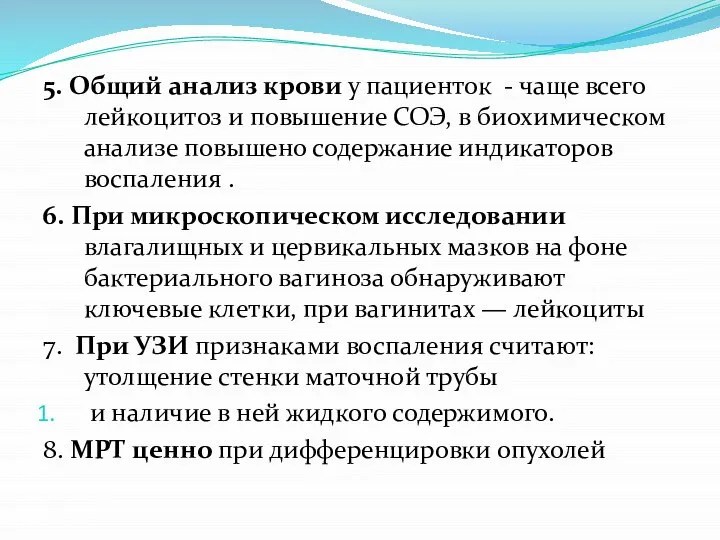 5. Общий анализ крови у пациенток - чаще всего лейкоцитоз и повышение СОЭ, в биохимическом анализе повышено содержание индикаторов воспаления .

6. При микроскопическом исследовании влагалищных и цервикальных мазков на фоне бактериального вагиноза обнаруживают ключевые клетки, при вагинитах — лейкоциты

7. При УЗИ признаками воспаления считают: утолщение стенки маточной трубы

1. и наличие в ней жидкого содержимого.

8. МРТ ценно при дифференцировки опухолей